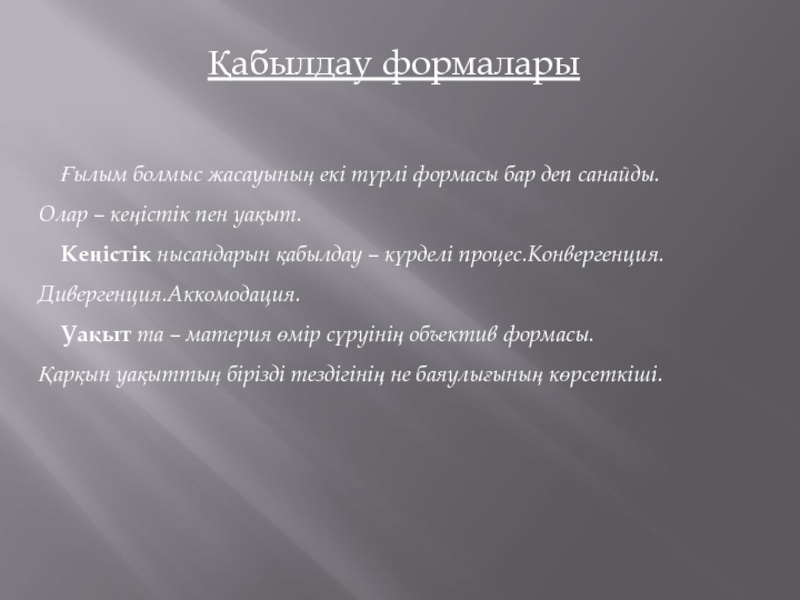 Қабылдау формалары

Ғылым болмыс жасауының екі түрлі формасы бар деп санайды. Олар – кеңістік пен уақыт.

Кеңістік нысандарын қабылдау – күрделі процес.Конвергенция. Дивергенция.Аккомодация.

Уақыт та – материя өмір сүруінің объектив формасы. Қарқын уақыттың бірізді тездігінің не баяулығының көрсеткіші.